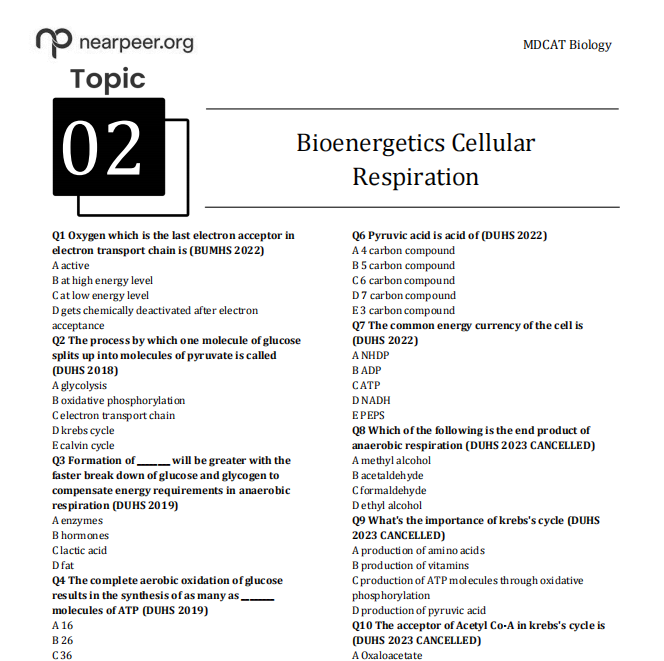 nearpeer.org

MDCAT Biology

Topic

02

Bioenergetics Cellular Respiration

Q1 Oxygen which is the last electron acceptor in electron transport chain is (BUMHS 2022)
A active
B at high energy level
C at low energy level
D gets chemically deactivated after electron acceptance

Q2 The process by which one molecule of glucose splits up into molecules of pyruvate is called (DUHS 2018)
A glycolysis
B oxidative phosphorylation
C electron transport chain
D krebs cycle
E calvin cycle

Q3 Formation of ______ will be greater with the faster break down of glucose and glycogen to compensate energy requirements in anaerobic respiration (DUHS 2019)
A enzymes
B hormones
C lactic acid
D fat

Q4 The complete aerobic oxidation of glucose results in the synthesis of as many as ______ molecules of ATP (DUHS 2019)
A 16
B 26
C 36

Q6 Pyruvic acid is acid of (DUHS 2022)
A 4 carbon compound
B 5 carbon compound
C 6 carbon compound
D 7 carbon compound
E 3 carbon compound

Q7 The common energy currency of the cell is (DUHS 2022)
A NHDP
B ADP
C ATP
D NADH
E PEPS

Q8 Which of the following is the end product of anaerobic respiration (DUHS 2023 CANCELLED)
A methyl alcohol
B acetaldehyde
C formaldehyde
D ethyl alcohol

Q9 What's the importance of krebs's cycle (DUHS 2023 CANCELLED)
A production of amino acids
B production of vitamins
C production of ATP molecules through oxidative phosphorylation
D production of pyruvic acid

Q10 The acceptor of Acetyl Co-A in krebs's cycle is (DUHS 2023 CANCELLED)
A Oxaloacetate